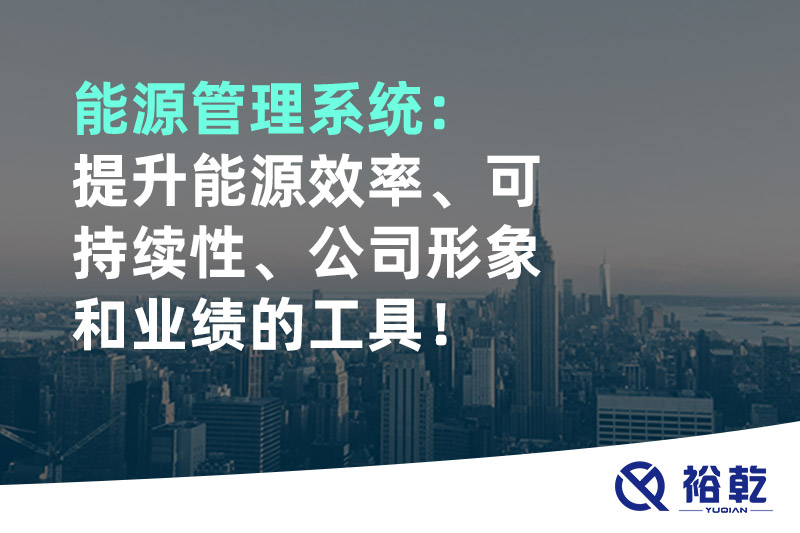 能源管理系统：
提升能源效率、可持续性、公司形象和业绩的工具！

裕乾
YUQIAN